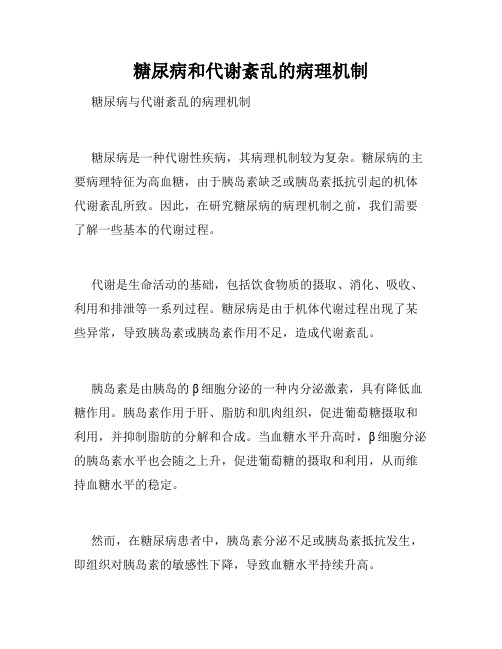 糖尿病和代谢紊乱的病理机制

糖尿病与代谢紊乱的病理机制

糖尿病是一种代谢性疾病，其病理机制较为复杂。糖尿病的主要病理特征为高血糖，由于胰岛素缺乏或胰岛素抵抗引起的机体代谢紊乱所致。因此，在研究糖尿病的病理机制之前，我们需要了解一些基本的代谢过程。

代谢是生命活动的基础，包括饮食物质的摄取、消化、吸收、利用和排泄等一系列过程。糖尿病是由于机体代谢过程出现了某些异常，导致胰岛素或胰岛素作用不足，造成代谢紊乱。

胰岛素是由胰岛的β细胞分泌的一种内分泌激素，具有降低血糖作用。胰岛素作用于肝、脂肪和肌肉组织，促进葡萄糖摄取和利用，并抑制脂肪的分解和合成。当血糖水平升高时，β细胞分泌的胰岛素水平也会随之上升，促进葡萄糖的摄取和利用，从而维持血糖水平的稳定。

然而，在糖尿病患者中，胰岛素分泌不足或胰岛素抵抗发生，即组织对胰岛素的敏感性下降，导致血糖水平持续升高。